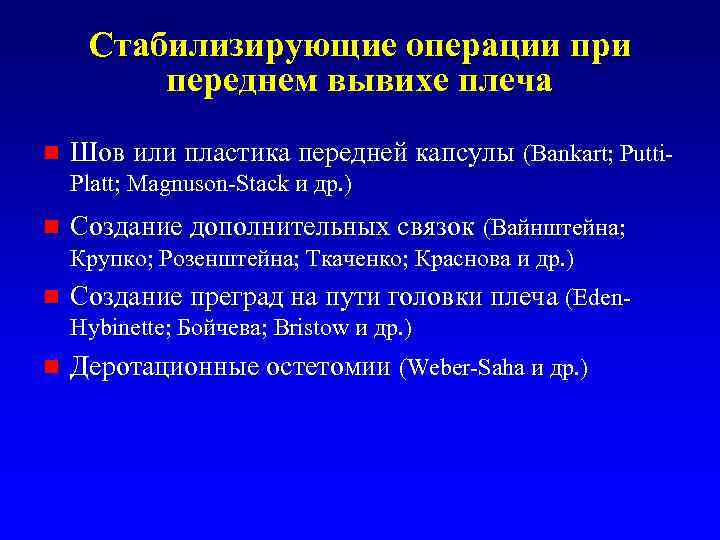 Стабилизирующие операции при переднем вывихе плеча

Шов или пластика передней капсулы (Bankart; Putti-Platt; Magnuson-Stack и др.)

Создание дополнительных связок (Вайнштейна; Крупко; Розенштейна; Ткаченко; Краснова и др.)

Создание преград на пути головки плеча (Eden-Hybinette; Бойчева; Bristow и др.)

Деротационные остетомии (Weber-Saha и др.)